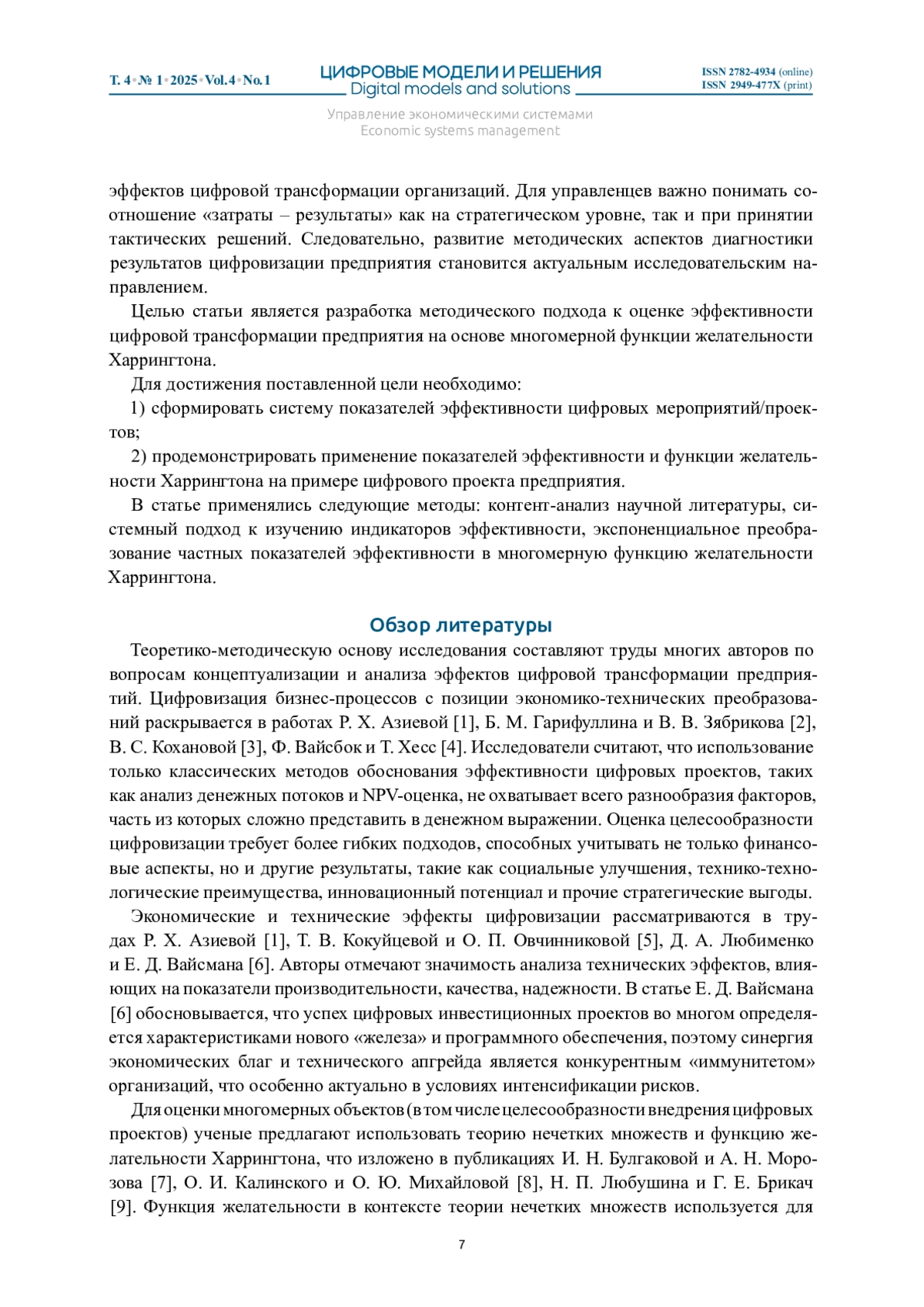 Т. 4 • № 1 • 2025 • Vol. 4 • No. 1

ЦИФРОВЫЕ МОДЕЛИ И РЕШЕНИЯ
Digital models and solutions

ISSN 2782-4934 (online)
ISSN 2949-477X (print)

Управление экономическими системами
Economic systems management

эффектов цифровой трансформации организаций. Для управленцев важно понимать соотношение «затраты – результаты» как на стратегическом уровне, так и при принятии тактических решений. Следовательно, развитие методических аспектов диагностики результатов цифровизации предприятия становится актуальным исследовательским направлением.

Целью статьи является разработка методического подхода к оценке эффективности цифровой трансформации предприятия на основе многомерной функции желательности Харрингтона.

Для достижения поставленной цели необходимо:

1) сформировать систему показателей эффективности цифровых мероприятий/проектов;

2) продемонстрировать применение показателей эффективности и функции желательности Харрингтона на примере цифрового проекта предприятия.

В статье применялись следующие методы: контент-анализ научной литературы, системный подход к изучению индикаторов эффективности, экспоненциальное преобразование частных показателей эффективности в многомерную функцию желательности Харрингтона.

Обзор литературы

Теоретико-методическую основу исследования составляют труды многих авторов по вопросам концептуализации и анализа эффектов цифровой трансформации предприятий. Цифровизация бизнес-процессов с позиции экономико-технических преобразований раскрывается в работах Р. Х. Азиевой [1], Б. М. Гарифуллина и В. В. Зябрикова [2], В. С. Кохановой [3], Ф. Вайсбок и Т. Хесс [4]. Исследователи считают, что использование только классических методов обоснования эффективности цифровых проектов, таких как анализ денежных потоков и NPV-оценка, не охватывает всего разнообразия факторов, часть из которых сложно представить в денежном выражении. Оценка целесообразности цифровизации требует более гибких подходов, способных учитывать не только финансовые аспекты, но и другие результаты, такие как социальные улучшения, технико-технологические преимущества, инновационный потенциал и прочие стратегические выгоды.

Экономические и технические эффекты цифровизации рассматриваются в трудах Р. Х. Азиевой [1], Т. В. Кокуйцевой и О. П. Овчинниковой [5], Д. А. Любименко и Е. Д. Вайсмана [6]. Авторы отмечают значимость анализа технических эффектов, влияющих на показатели производительности, качества, надежности. В статье Е. Д. Вайсмана [6] обосновывается, что успех цифровых инвестиционных проектов во многом определяется характеристиками нового «железа» и программного обеспечения, поэтому синергия экономических благ и технического апгрейда является конкурентным «иммунитетом» организаций, что особенно актуально в условиях интенсификации рисков.

Для оценки многомерных объектов (в том числе целесообразности внедрения цифровых проектов) ученые предлагают использовать теорию нечетких множеств и функцию желательности Харрингтона, что изложено в публикациях И. Н. Булгаковой и А. Н. Морозова [7], О. И. Калинского и О. Ю. Михайловой [8], Н. П. Любушина и Г. Е. Брикач [9]. Функция желательности в контексте теории нечетких множеств используется для

7